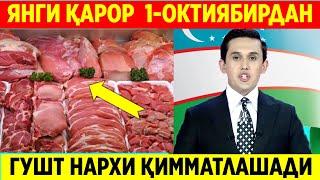 ЯНГИ ҚАРОР 1-ОКТИЯБИРДАН

ГУШТ НАРХИ ҚИММАТЛАШАДИ